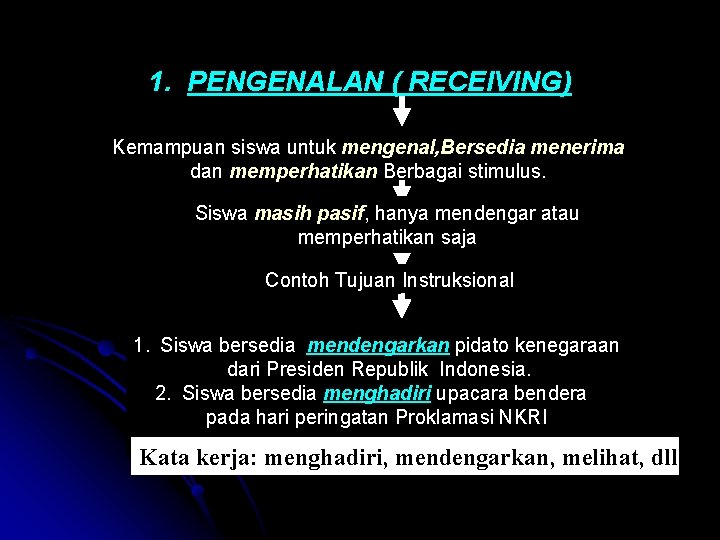 1. PENGENALAN ( RECEIVING)

Kemampuan siswa untuk mengenal,Bersedia menerima dan memperhatikan Berbagai stimulus.

Siswa masih pasif, hanya mendengar atau memperhatikan saja

Contoh Tujuan Instruksional

1. Siswa bersedia mendengarkan pidato kenegaraan dari Presiden Republik Indonesia.
2. Siswa bersedia menghadiri upacara bendera pada hari peringatan Proklamasi NKRI

Kata kerja: menghadiri, mendengarkan, melihat, dll